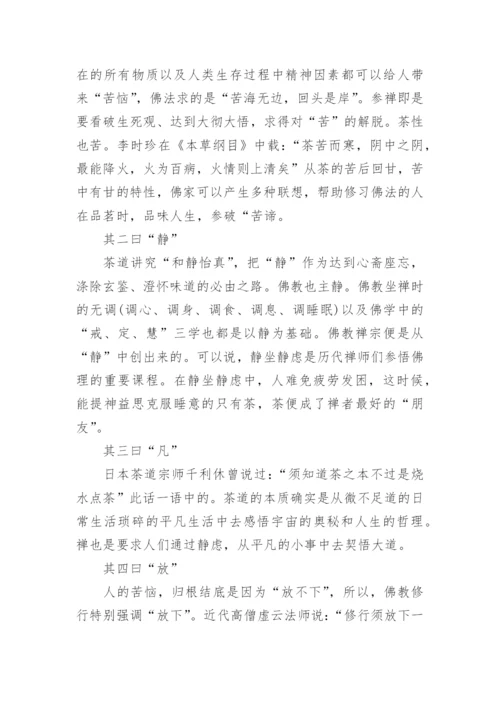 在的所有物质以及人类生存过程中精神因素都可以给人带来“苦恼”，佛法求的是“苦海无边，回头是岸”。参禅即是要看破生死观、达到大彻大悟，求得对“苦”的解脱。茶性也苦。李时珍在《本草纲目》中载：“茶苦而寒，阴中之阴，最能降火，火为百病，火情则上清矣”从茶的苦后回甘，苦中有甘的特性，佛家可以产生多种联想，帮助修习佛法的人在品茗时，品味人生，参破“苦谛。

其二曰“静”

茶道讲究“和静怡真”，把“静”作为达到心斋座忘，涤除玄鉴、澄怀味道的必由之路。佛教也主静。佛教坐禅时的无调(调心、调身、调食、调息、调睡眠)以及佛学中的“戒、定、慧”三学也都是以静为基础。佛教禅宗便是从“静”中创出来的。可以说，静坐静虑是历代禅师们参悟佛理的重要课程。在静坐静虑中，人难免疲劳发困，这时候，能提神益思克服睡意的只有茶，茶便成了禅者最好的“朋友”。

其三曰“凡”

日本茶道宗师千利休曾说过：“须知道茶之本不过是烧水点茶”此话一语中的。茶道的本质确实是从微不足道的日常生活琐碎的平凡生活中去感悟宇宙的奥秘和人生的哲理。禅也是要求人们通过静虑，从平凡的小事中去契悟大道。

其四曰“放”

人的苦恼，归根结底是因为“放不下”，所以，佛教修行特别强调“放下”。近代高僧虚云法师说：“修行须放下一